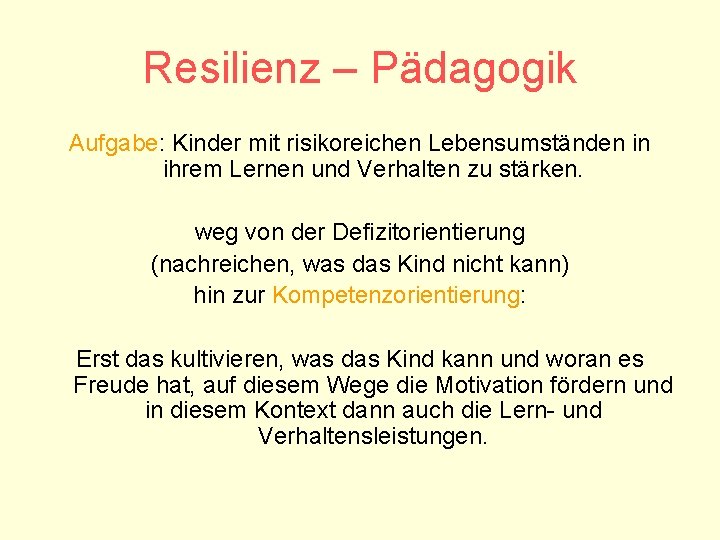 Resilienz – Pädagogik

Aufgabe: Kinder mit risikoreichen Lebensumständen in ihrem Lernen und Verhalten zu stärken.

weg von der Defizitorientierung
(nachreichen, was das Kind nicht kann)
hin zur Kompetenzorientierung:

Erst das kultivieren, was das Kind kann und woran es Freude hat, auf diesem Wege die Motivation fördern und in diesem Kontext dann auch die Lern- und Verhaltensleistungen.